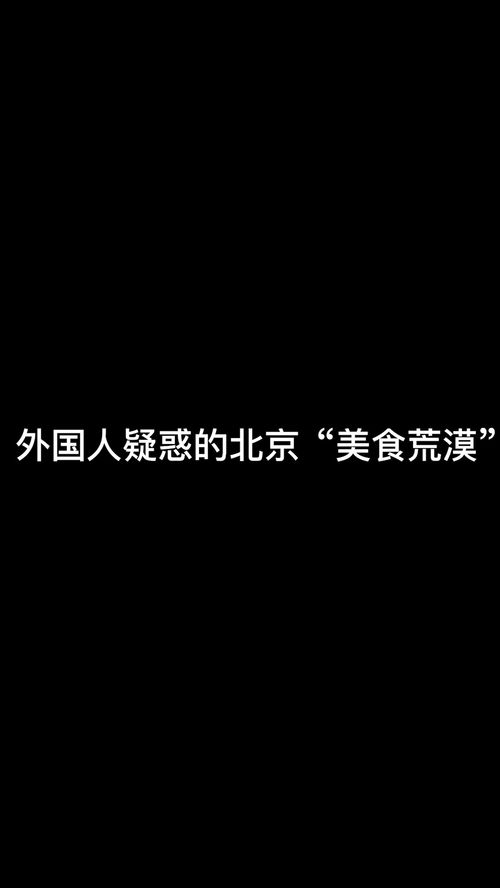 外国人疑惑的北京“美食荒漠”